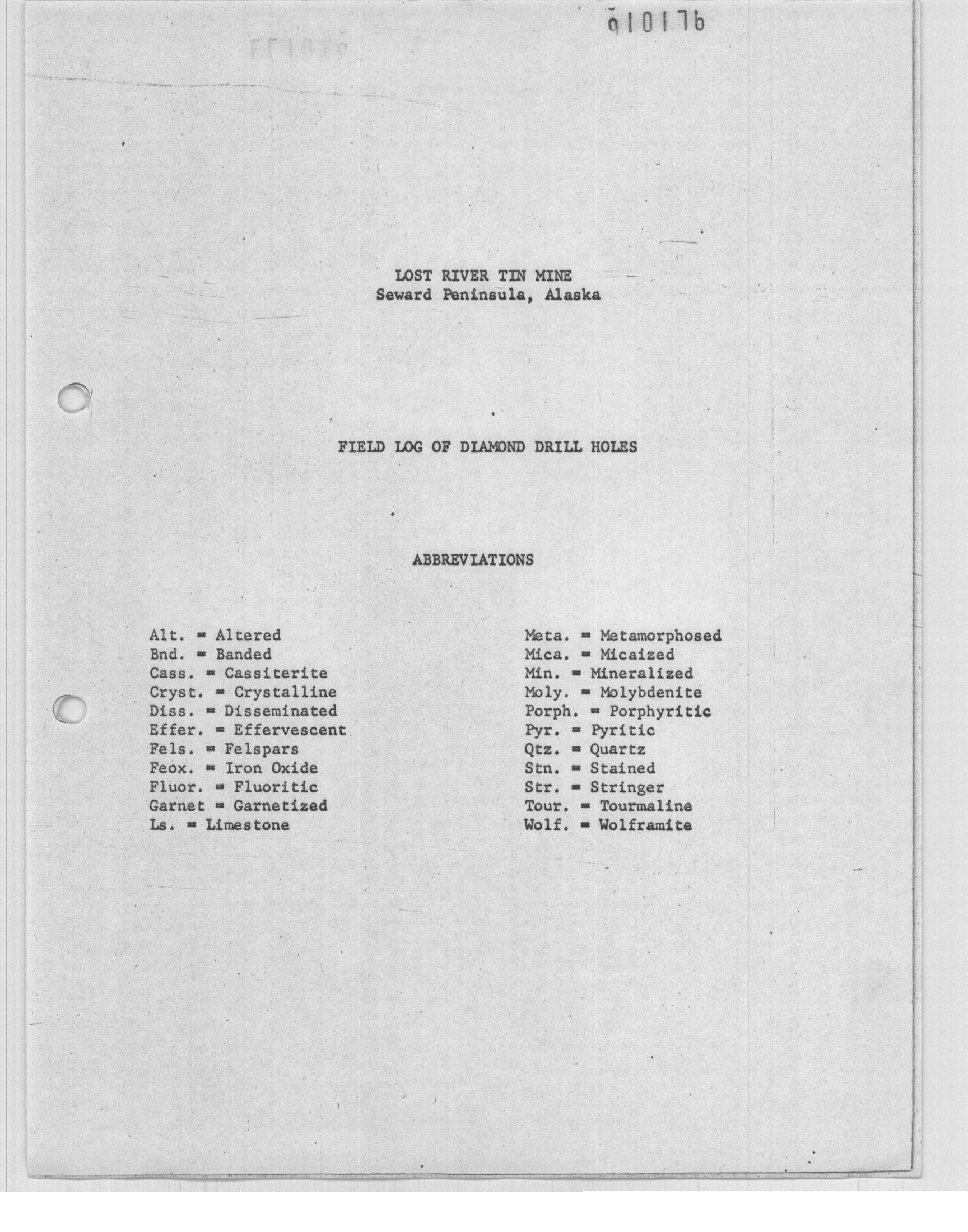 910176

LOST RIVER TIN MINE
Seward Peninsula, Alaska

FIELD LOG OF DIAMOND DRILL HOLES

ABBREVIATIONS

Alt. = Altered
Bnd. = Banded
Cass. = Cassiterite
Cryst. = Crystalline
Diss. = Disseminated
Effer. = Effervescent
Fels. = Felspars
Feox. = Iron Oxide
Fluor. = Fluoritic
Garnet = Garnetized
Ls. = Limestone

Meta. = Metamorphosed
Mica. = Micaized
Min. = Mineralized
Moly. = Molybdenite
Porph. = Porphyritic
Pyr. = Pyritic
Qtz. = Quartz
Stn. = Stained
Str. = Stringer
Tour. = Tourmaline
Wolf. = Wolframite